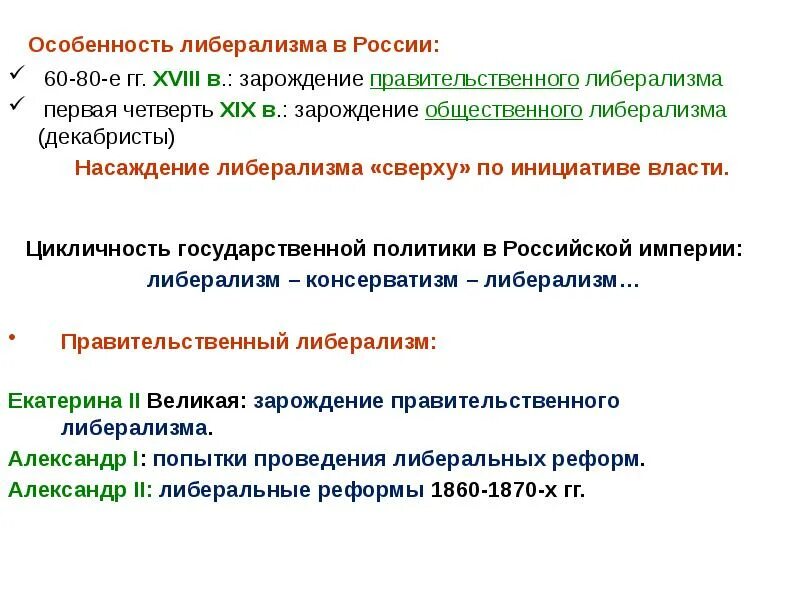 Особенность либерализма в России:

✓ 60-80-е гг. XVIII в.: зарождение правительственного либерализма
✓ первая четверть XIX в.: зарождение общественного либерализма (декабристы)

Насаждение либерализма «сверху» по инициативе власти.

Цикличность государственной политики в Российской империи:
либерализм – консерватизм – либерализм…

• Правительственный либерализм:

Екатерина II Великая: зарождение правительственного либерализма.
Александр I: попытки проведения либеральных реформ.
Александр II: либеральные реформы 1860-1870-х гг.